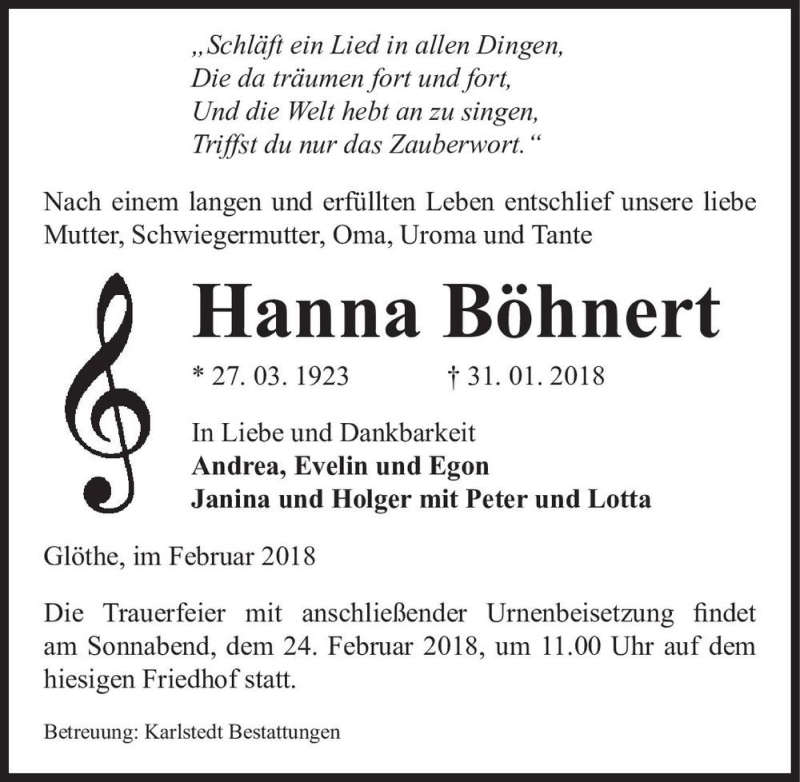 „Schläft ein Lied in allen Dingen,
Die da träumen fort und fort,
Und die Welt hebt an zu singen,
Triffst du nur das Zauberwort.“

Nach einem langen und erfüllten Leben entschlief unsere liebe Mutter, Schwiegermutter, Oma, Uroma und Tante

Hanna Böhnert

* 27. 03. 1923 † 31. 01. 2018

In Liebe und Dankbarkeit
Andrea, Evelin und Egon
Janina und Holger mit Peter und Lotta

Glöthe, im Februar 2018

Die Trauerfeier mit anschließender Urnenbeisetzung findet am Sonnabend, dem 24. Februar 2018, um 11.00 Uhr auf dem hiesigen Friedhof statt.

Betreuung: Karlstedt Bestattungen